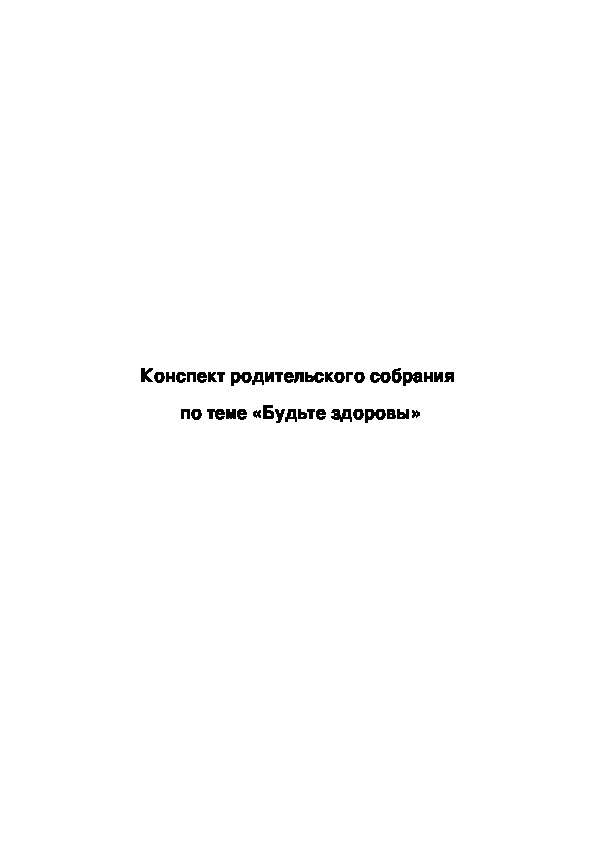 Конспект родительского собрания

по теме «Будьте здоровы»